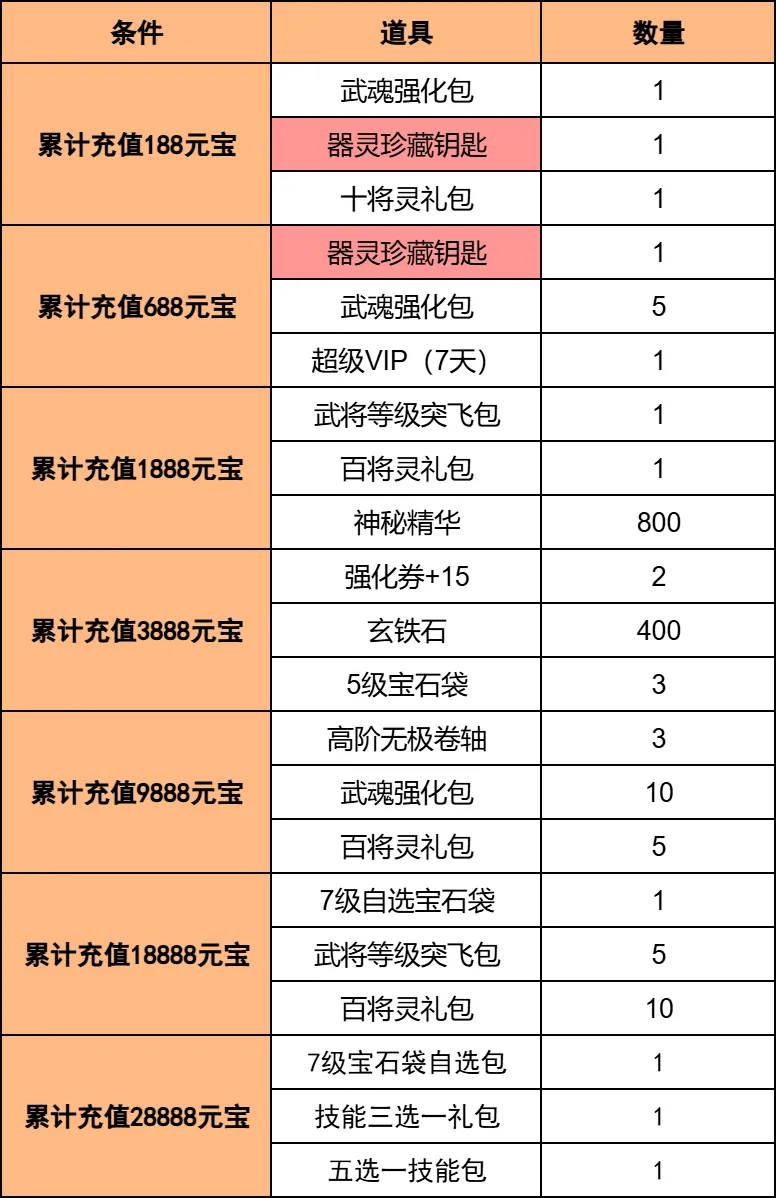 | 条件 | 道具 | 数量 |
|---|---|---|
| 累计充值188元宝 | 武魂强化包 | 1 |
|  | 器灵珍藏钥匙 | 1 |
|  | 十将灵礼包 | 1 |
| 累计充值688元宝 | 器灵珍藏钥匙 | 1 |
|  | 武魂强化包 | 5 |
|  | 超级VIP（7天） | 1 |
| 累计充值1888元宝 | 武将等级突飞包 | 1 |
|  | 百将灵礼包 | 1 |
|  | 神秘精华 | 800 |
| 累计充值3888元宝 | 强化券+15 | 2 |
|  | 玄铁石 | 400 |
|  | 5级宝石袋 | 3 |
| 累计充值9888元宝 | 高阶无极卷轴 | 3 |
|  | 武魂强化包 | 10 |
|  | 百将灵礼包 | 5 |
| 累计充值18888元宝 | 7级自选宝石袋 | 1 |
|  | 武将等级突飞包 | 5 |
|  | 百将灵礼包 | 10 |
| 累计充值28888元宝 | 7级宝石袋自选包 | 1 |
|  | 技能三选一礼包 | 1 |
|  | 五选一技能包 | 1 |